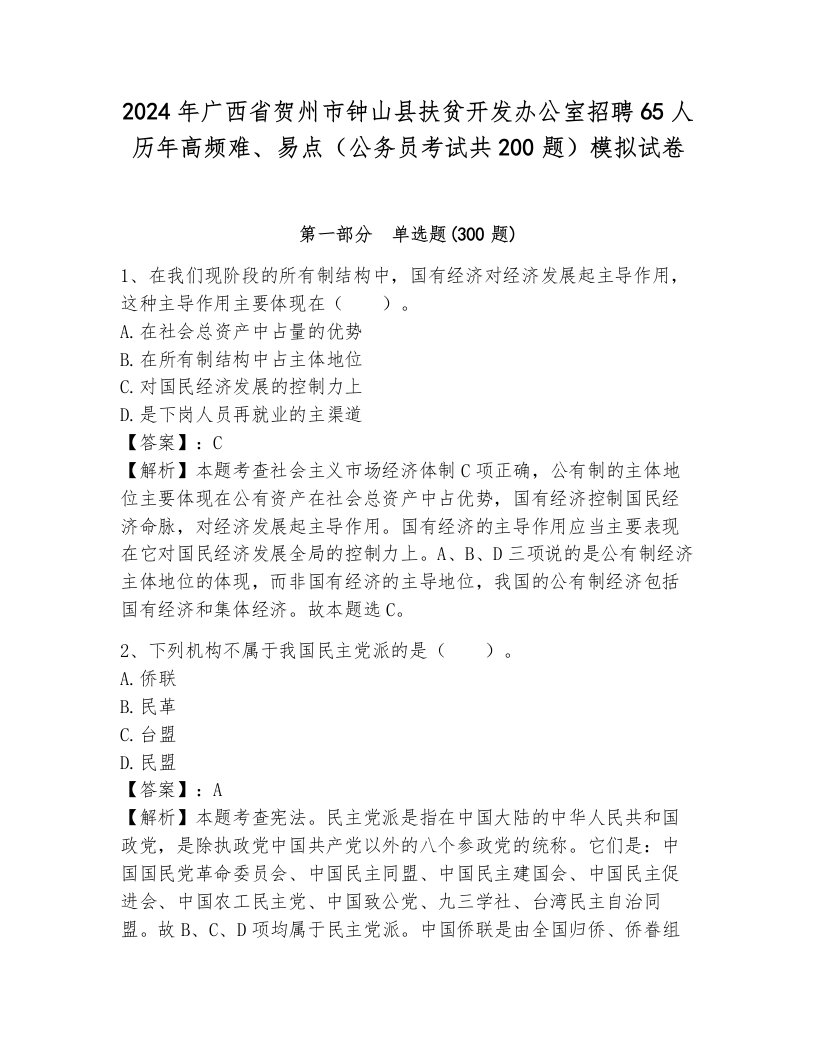 2024年广西省贺州市钟山县扶贫开发办公室招聘65人历年高频难、易点（公务员考试共200题）模拟试卷

第一部分　单选题(300题)

1、在我们现阶段的所有制结构中，国有经济对经济发展起主导作用，这种主导作用主要体现在（　　）。
A.在社会总资产中占量的优势
B.在所有制结构中占主体地位
C.对国民经济发展的控制力上
D.是下岗人员再就业的主渠道
【答案】：C
【解析】本题考查社会主义市场经济体制C项正确，公有制的主体地位主要体现在公有资产在社会总资产中占优势，国有经济控制国民经济命脉，对经济发展起主导作用。国有经济的主导作用应当主要表现在它对国民经济发展全局的控制力上。A、B、D三项说的是公有制经济主体地位的体现，而非国有经济的主导地位，我国的公有制经济包括国有经济和集体经济。故本题选C。

2、下列机构不属于我国民主党派的是（　　）。
A.侨联
B.民革
C.台盟
D.民盟
【答案】：A
【解析】本题考查宪法。民主党派是指在中国大陆的中华人民共和国政党，是除执政党中国共产党以外的八个参政党的统称。它们是：中国国民党革命委员会、中国民主同盟、中国民主建国会、中国民主促进会、中国农工民主党、中国致公党、九三学社、台湾民主自治同盟。故B、C、D项均属于民主党派。中国侨联是由全国归侨、侨眷组